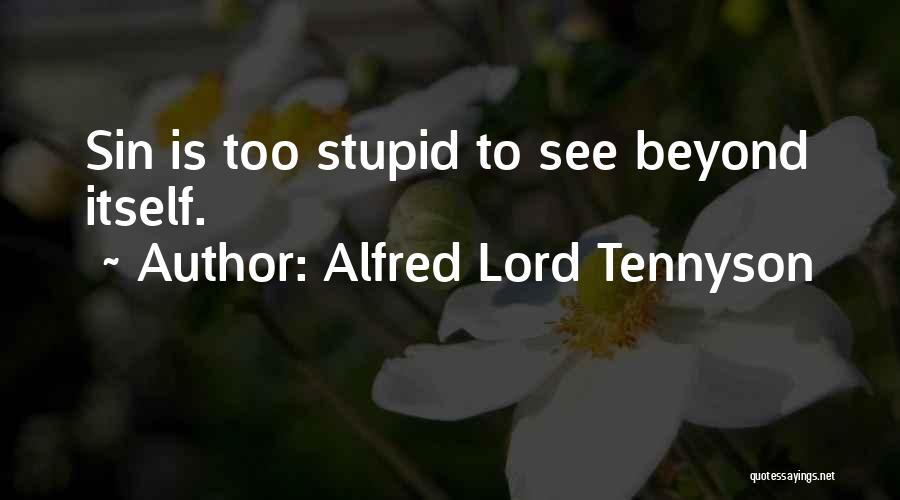 Sin is too stupid to see beyond itself.

~ Author: Alfred Lord Tennyson

quotessayings.net